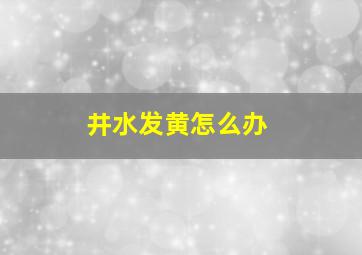 井水发黄怎么办